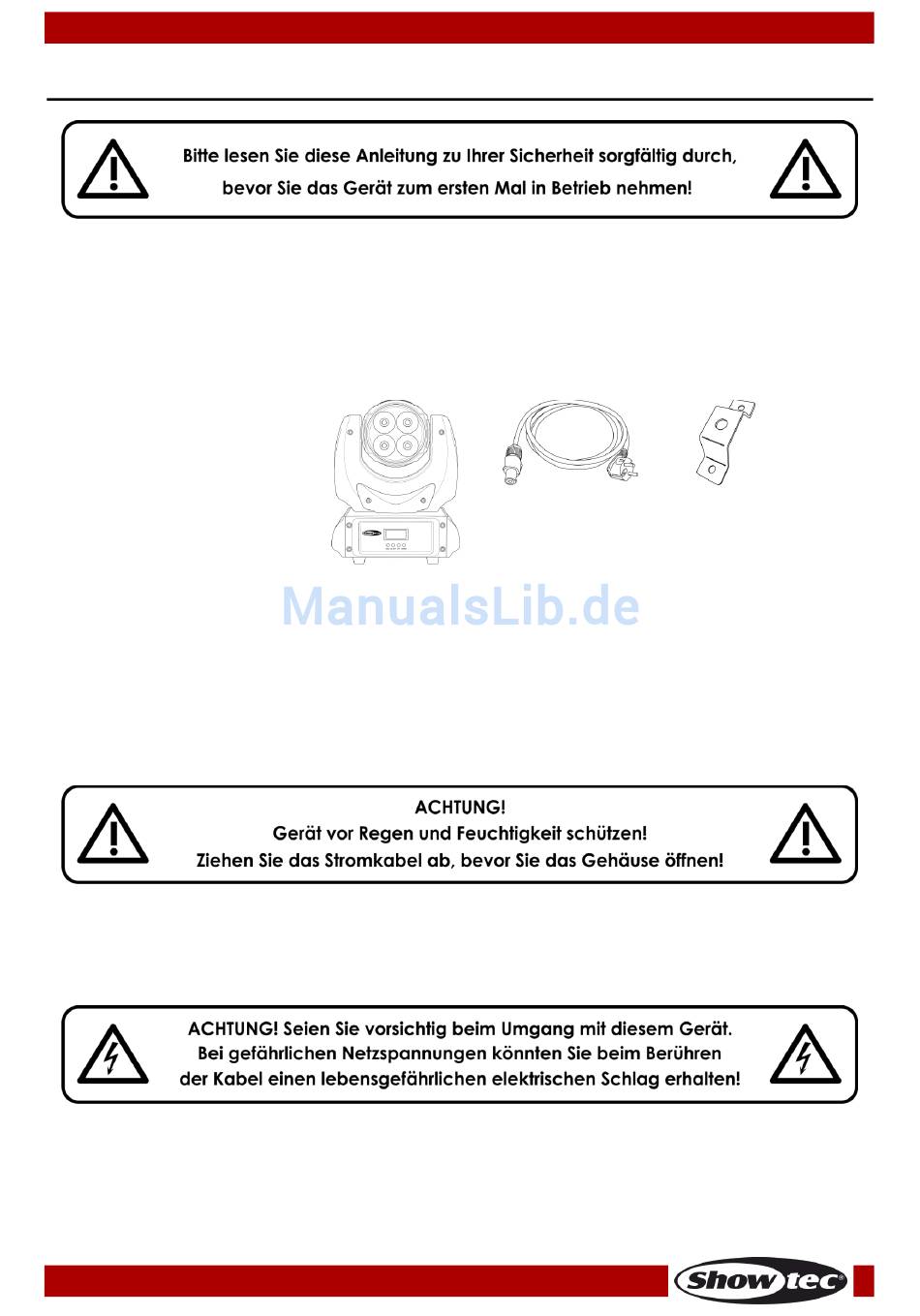 Bitte lesen Sie diese Anleitung zu Ihrer Sicherheit sorgfältig durch, bevor Sie das Gerät zum ersten Mal in Betrieb nehmen!

ManualsLib.de

ACHTUNG!
Gerät vor Regen und Feuchtigkeit schützen!
Ziehen Sie das Stromkabel ab, bevor Sie das Gehäuse öffnen!

ACHTUNG! Seien Sie vorsichtig beim Umgang mit diesem Gerät.
Bei gefährlichen Netzspannungen könnten Sie beim Berühren der Kabel einen lebensgefährlichen elektrischen Schlag erhalten!

Showtec